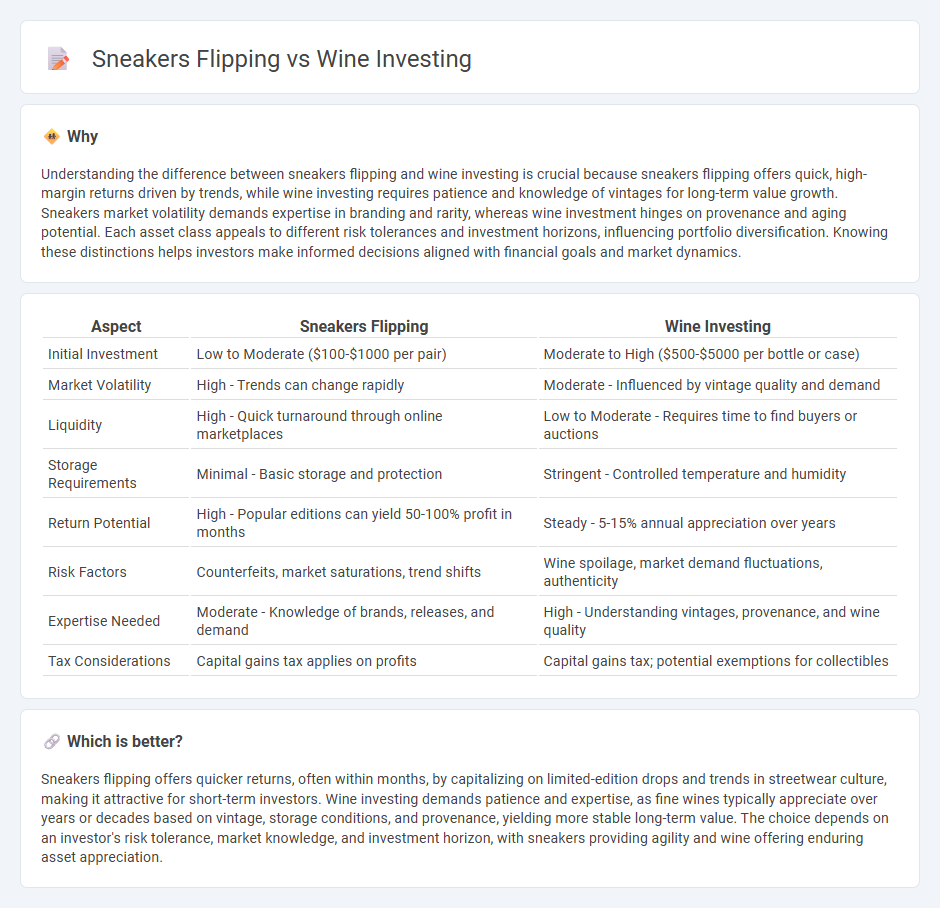 Sneakers Flipping vs Wine Investing

Why

Understanding the difference between sneakers flipping and wine investing is crucial because sneakers flipping offers quick, high-margin returns driven by trends, while wine investing requires patience and knowledge of vintages for long-term value growth. Sneakers market volatility demands expertise in branding and rarity, whereas wine investment hinges on provenance and aging potential. Each asset class appeals to different risk tolerances and investment horizons, influencing portfolio diversification. Knowing these distinctions helps investors make informed decisions aligned with financial goals and market dynamics.

| Aspect | Sneakers Flipping | Wine Investing |
|---|---|---|
| Initial Investment | Low to Moderate (\$100-\$1000 per pair) | Moderate to High (\$500-\$5000 per bottle or case) |
| Market Volatility | High - Trends can change rapidly | Moderate - Influenced by vintage quality and demand |
| Liquidity | High - Quick turnaround through online marketplaces | Low to Moderate - Requires time to find buyers or auctions |
| Storage Requirements | Minimal - Basic storage and protection | Stringent - Controlled temperature and humidity |
| Return Potential | High - Popular editions can yield 50-100% profit in months | Steady - 5-15% annual appreciation over years |
| Risk Factors | Counterfeits, market saturations, trend shifts | Wine spoilage, market demand fluctuations, authenticity |
| Expertise Needed | Moderate - Knowledge of brands, releases, and demand | High - Understanding vintages, provenance, and wine quality |
| Tax Considerations | Capital gains tax applies on profits | Capital gains tax; potential exemptions for collectibles |

Which is better?

Sneakers flipping offers quicker returns, often within months, by capitalizing on limited-edition drops and trends in streetwear culture, making it attractive for short-term investors. Wine investing demands patience and expertise, as fine wines typically appreciate over years or decades based on vintage, storage conditions, and provenance, yielding more stable long-term value. The choice depends on an investor's risk tolerance, market knowledge, and investment horizon, with sneakers providing agility and wine offering enduring asset appreciation.